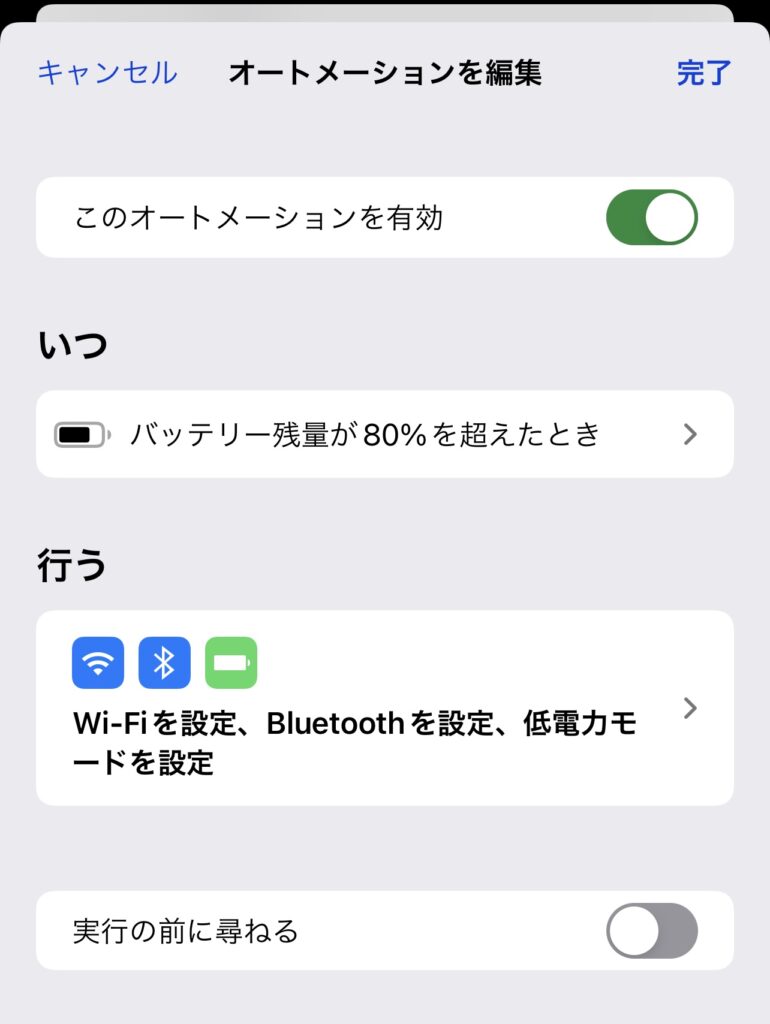 キャンセル オートメーションを編集 完了

このオートメーションを有効

いつ

バッテリー残量が80%を超えたとき

行う

Wi-Fiを設定、Bluetoothを設定、低電力モードを設定

実行の前に尋ねる